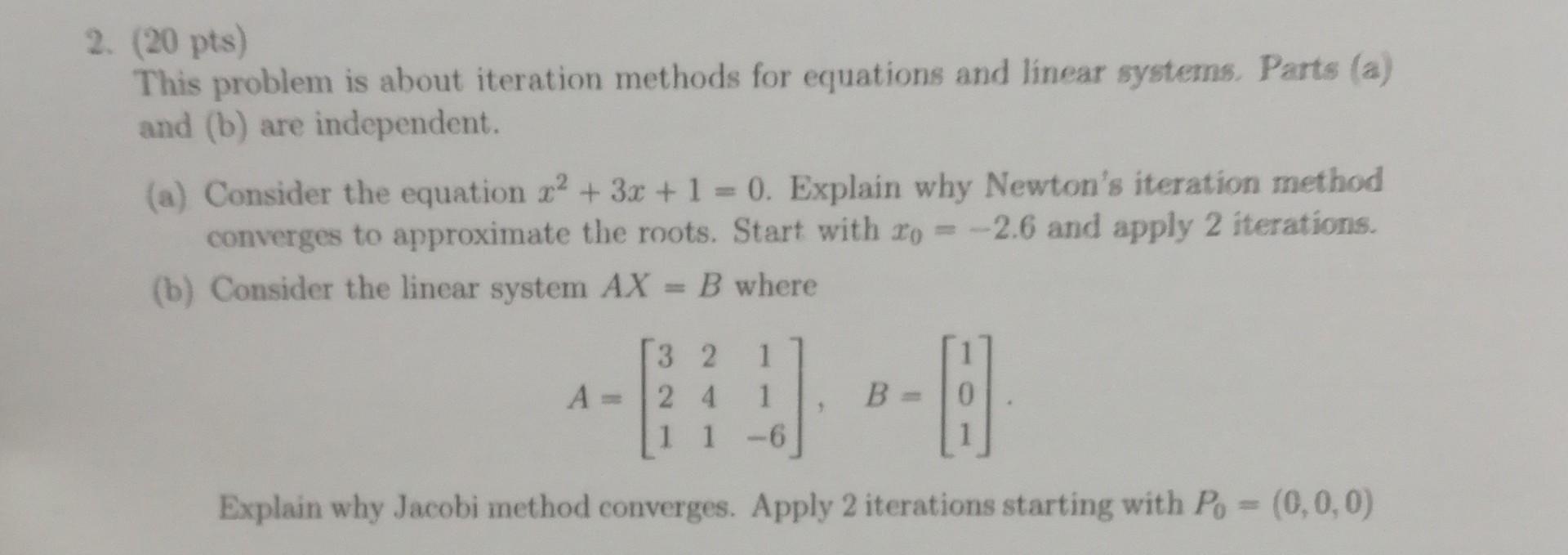 2. (20 pts)
This problem is about iteration methods for equations and linear systems. Parts (a) and (b) are independent.

(a) Consider the equation $x^2 + 3x + 1 = 0$. Explain why Newton's iteration method converges to approximate the roots. Start with $x_0 = -2.6$ and apply 2 iterations.

(b) Consider the linear system $AX = B$ where

$A = \begin{bmatrix} 3 & 2 & 1 \\ 2 & 4 & 1 \\ 1 & 1 & -6 \end{bmatrix}, \quad B = \begin{bmatrix} 1 \\ 0 \\ 1 \end{bmatrix}.$

Explain why Jacobi method converges. Apply 2 iterations starting with $P_0 = (0, 0, 0)$